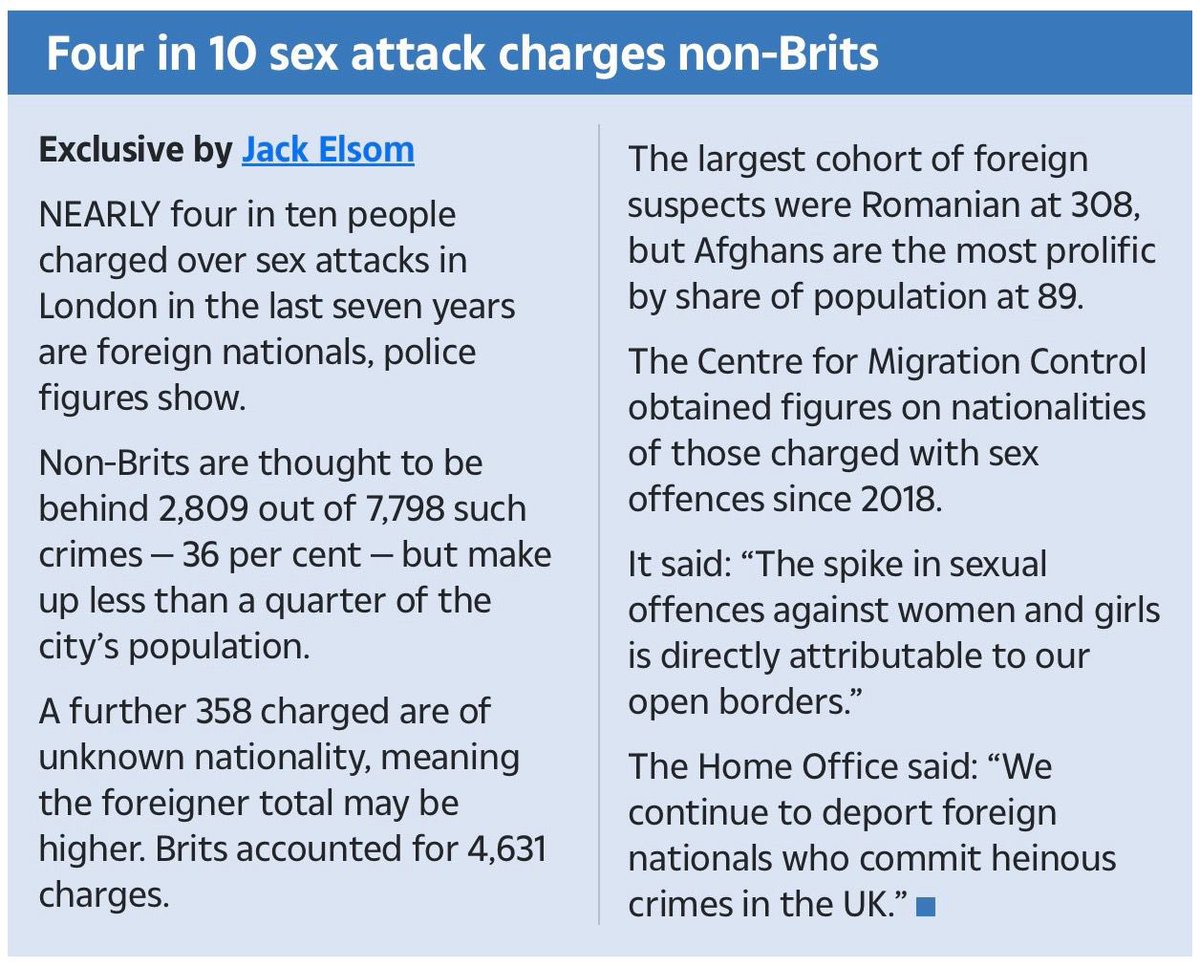 Four in 10 sex attack charges non-Brits

Exclusive by Jack Elsom

NEARLY four in ten people charged over sex attacks in London in the last seven years are foreign nationals, police figures show.

Non-Brits are thought to be behind 2,809 out of 7,798 such crimes — 36 per cent — but make up less than a quarter of the city's population.

A further 358 charged are of unknown nationality, meaning the foreigner total may be higher. Brits accounted for 4,631 charges.

The largest cohort of foreign suspects were Romanian at 308, but Afghans are the most prolific by share of population at 89.

The Centre for Migration Control obtained figures on nationalities of those charged with sex offences since 2018.

It said: "The spike in sexual offences against women and girls is directly attributable to our open borders."

The Home Office said: "We continue to deport foreign nationals who commit heinous crimes in the UK."